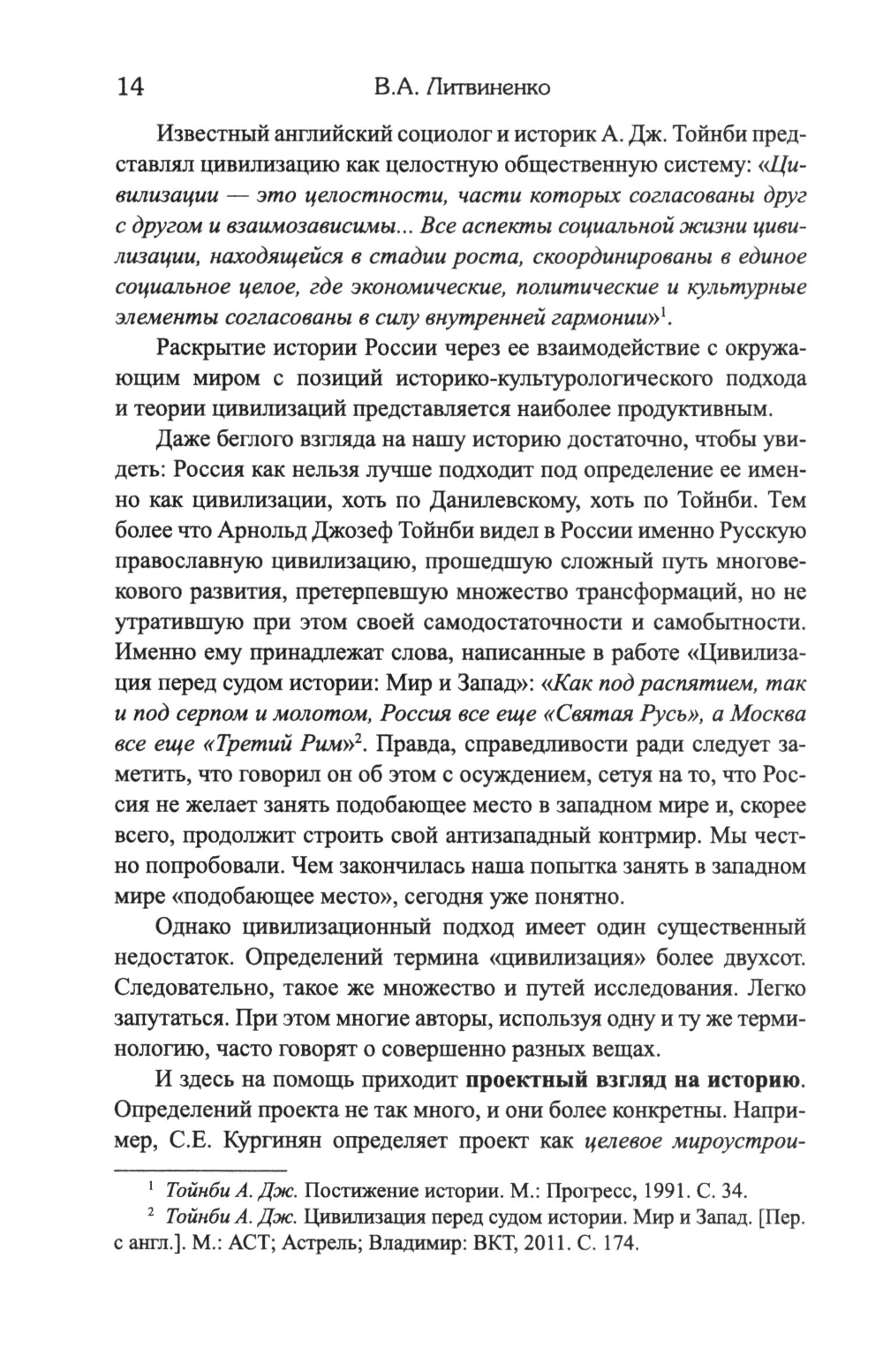 14 В.А. Литвиненко

Известный английский социолог и историк А. Дж. Тойнби представлял цивилизацию как целостную общественную систему: «Цивилизации — это целостности, части которых согласованы друг с другом и взаимозависимы... Все аспекты социальной жизни цивилизации, находящейся в стадии роста, скоординированы в единое социальное целое, где экономические, политические и культурные элементы согласованы в силу внутренней гармонии»$^1$.

Раскрытие истории России через ее взаимодействие с окружающим миром с позиций историко-культурологического подхода и теории цивилизаций представляется наиболее продуктивным.

Даже беглого взгляда на нашу историю достаточно, чтобы увидеть: Россия как нельзя лучше подходит под определение ее именно как цивилизации, хоть по Данилевскому, хоть по Тойнби. Тем более что Арнольд Джозеф Тойнби видел в России именно Русскую православную цивилизацию, прошедшую сложный путь многовекового развития, претерпевшую множество трансформаций, но не утратившую при этом своей самодостаточности и самобытности. Именно ему принадлежат слова, написанные в работе «Цивилизация перед судом истории: Мир и Запад»: «Как под распятием, так и под серпом и молотом, Россия все еще «Святая Русь», а Москва все еще «Третий Рим»$^2$. Правда, справедливости ради следует заметить, что говорил он об этом с осуждением, сетуя на то, что Россия не желает занять подобающее место в западном мире и, скорее всего, продолжит строить свой антизападный контрмир. Мы честно попробовали. Чем закончилась наша попытка занять в западном мире «подобающее место», сегодня уже понятно.

Однако цивилизационный подход имеет один существенный недостаток. Определений термина «цивилизация» более двухсот. Следовательно, такое же множество и путей исследования. Легко запутаться. При этом многие авторы, используя одну и ту же терминологию, часто говорят о совершенно разных вещах.

И здесь на помощь приходит проектный взгляд на историю. Определений проекта не так много, и они более конкретны. Например, С.Е. Кургинян определяет проект как целевое мироустрои-

$^1$ Тойнби А. Дж. Постижение истории. М.: Прогресс, 1991. С. 34.

$^2$ Тойнби А. Дж. Цивилизация перед судом истории. Мир и Запад. [Пер. с англ.]. М.: АСТ; Астрель; Владимир: ВКТ, 2011. С. 174.